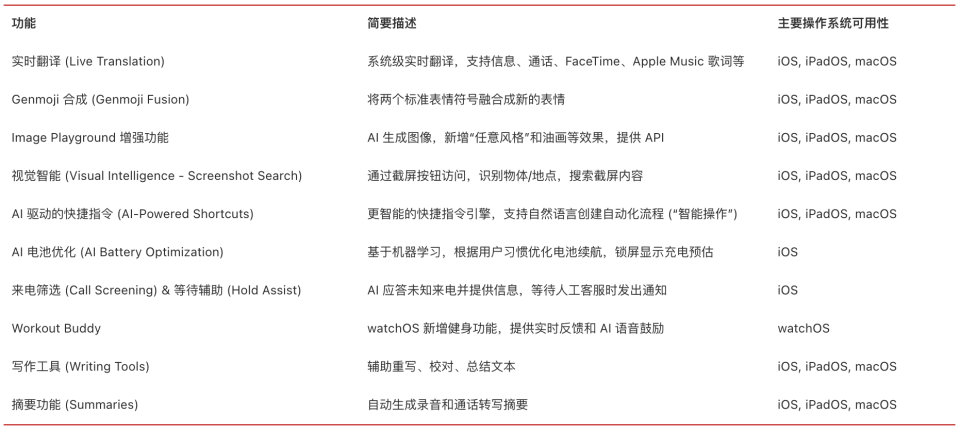 | 功能 | 简要描述 | 主要操作系统可用性 |
|---|---|---|
| 实时翻译 (Live Translation) | 系统级实时翻译，支持信息、通话、FaceTime、Apple Music 歌词等 | iOS, iPadOS, macOS |
| Genmoji 合成 (Genmoji Fusion) | 将两个标准表情符号融合成新的表情 | iOS, iPadOS, macOS |
| Image Playground 增强功能 | AI 生成图像，新增“任意风格”和油画等效果，提供 API | iOS, iPadOS, macOS |
| 视觉智能 (Visual Intelligence - Screenshot Search) | 通过截屏按钮访问，识别物体/地点，搜索截屏内容 | iOS, iPadOS, macOS |
| AI 驱动的快捷指令 (AI-Powered Shortcuts) | 更智能的快捷指令引擎，支持自然语言创建自动化流程 (“智能操作”) | iOS, iPadOS, macOS |
| AI 电池优化 (AI Battery Optimization) | 基于机器学习，根据用户习惯优化电池续航，锁屏显示充电预估 | iOS |
| 来电筛选 (Call Screening) & 等待辅助 (Hold Assist) | AI 应答未知来电并提供信息，等待人工客服时发出通知 | iOS |
| Workout Buddy | watchOS 新增健身功能，提供实时反馈和 AI 语音鼓励 | watchOS |
| 写作工具 (Writing Tools) | 辅助重写、校对、总结文本 | iOS, iPadOS, macOS |
| 摘要功能 (Summaries) | 自动生成录音和通话转写摘要 | iOS, iPadOS, macOS |